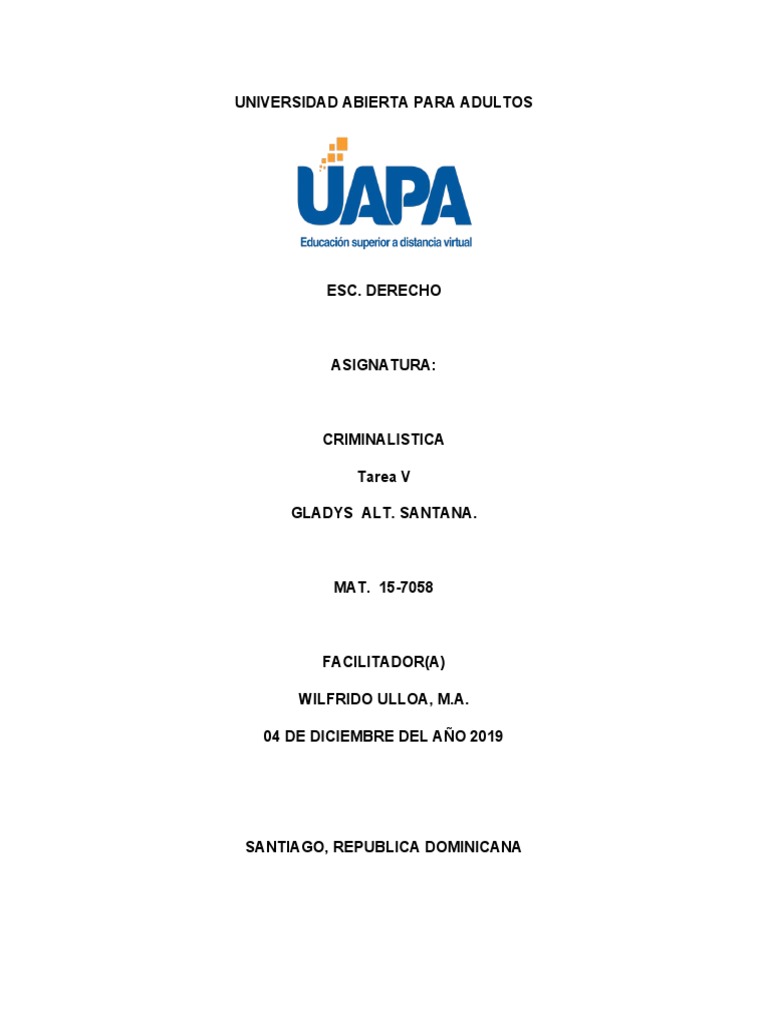 UNIVERSIDAD ABIERTA PARA ADULTOS

UAPA

Educación superior a distancia virtual

ESC. DERECHO

ASIGNATURA:

CRIMINALISTICA

Tarea V

GLADYS ALT. SANTANA.

MAT. 15-7058

FACILITADOR(A)

WILFRIDO ULLOA, M.A.

04 DE DICIEMBRE DEL AÑO 2019

SANTIAGO, REPUBLICA DOMINICANA